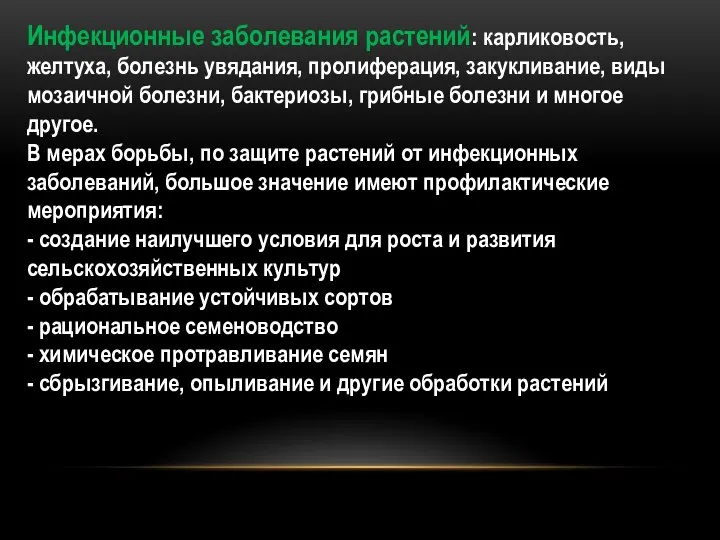 Инфекционные заболевания растений: карликовость, желтуха, болезнь увядания, пролиферация, закукливание, виды мозаичной болезни, бактериозы, грибные болезни и многое другое.
В мерах борьбы, по защите растений от инфекционных заболеваний, большое значение имеют профилактические мероприятия:
- создание наилучшего условия для роста и развития сельскохозяйственных культур
- обрабатывание устойчивых сортов
- рациональное семеноводство
- химическое протравливание семян
- сбрызгивание, опыливание и другие обработки растений